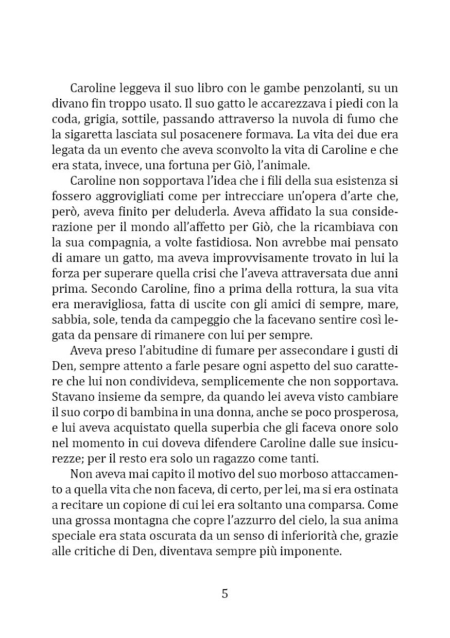 Caroline leggeva il suo libro con le gambe penzolanti, su un divano fin troppo usato. Il suo gatto le accarezzava i piedi con la coda, grigia, sottile, passando attraverso la nuvola di fumo che la sigaretta lasciata sul posacenere formava. La vita dei due era legata da un evento che aveva sconvolto la vita di Caroline e che era stata, invece, una fortuna per Giò, l'animale.

Caroline non sopportava l'idea che i fili della sua esistenza si fossero aggrovigliati come per intrecciare un'opera d'arte che, però, aveva finito per deluderla. Aveva affidato la sua considerazione per il mondo all'affetto per Giò, che la ricambiava con la sua compagnia, a volte fastidiosa. Non avrebbe mai pensato di amare un gatto, ma aveva improvvisamente trovato in lui la forza per superare quella crisi che l'aveva attraversata due anni prima. Secondo Caroline, fino a prima della rottura, la sua vita era meravigliosa, fatta di uscite con gli amici di sempre, mare, sabbia, sole, tenda da campeggio che la facevano sentire così legata da pensare di rimanere con lui per sempre.

Aveva preso l'abitudine di fumare per assecondare i gusti di Den, sempre attento a farle pesare ogni aspetto del suo carattere che lui non condivideva, semplicemente che non sopportava. Stavano insieme da sempre, da quando lei aveva visto cambiare il suo corpo di bambina in una donna, anche se poco prosperosa, e lui aveva acquistato quella superbia che gli faceva onore solo nel momento in cui doveva difendere Caroline dalle sue insicurezze; per il resto era solo un ragazzo come tanti.

Non aveva mai capito il motivo del suo morboso attaccamento a quella vita che non faceva, di certo, per lei, ma si era ostinata a recitare un copione di cui lei era soltanto una comparsa. Come una grossa montagna che copre l'azzurro del cielo, la sua anima speciale era stata oscurata da un senso di inferiorità che, grazie alle critiche di Den, diventava sempre più imponente.

5